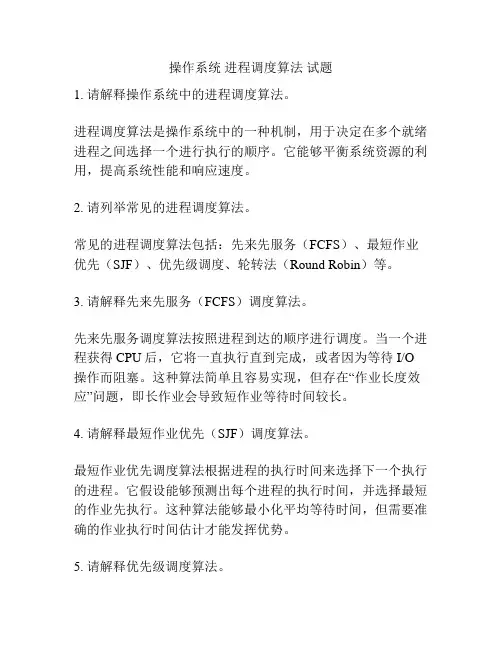 操作系统 进程调度算法 试题

1. 请解释操作系统中的进程调度算法。

进程调度算法是操作系统中的一种机制，用于决定在多个就绪进程之间选择一个进行执行的顺序。它能够平衡系统资源的利用，提高系统性能和响应速度。

2. 请列举常见的进程调度算法。

常见的进程调度算法包括：先来先服务（FCFS）、最短作业优先（SJF）、优先级调度、轮转法（Round Robin）等。

3. 请解释先来先服务（FCFS）调度算法。

先来先服务调度算法按照进程到达的顺序进行调度。当一个进程获得 CPU 后，它将一直执行直到完成，或者因为等待 I/O 操作而阻塞。这种算法简单且容易实现，但存在“作业长度效应”问题，即长作业会导致短作业等待时间较长。

4. 请解释最短作业优先（SJF）调度算法。

最短作业优先调度算法根据进程的执行时间来选择下一个执行的进程。它假设能够预测出每个进程的执行时间，并选择最短的作业先执行。这种算法能够最小化平均等待时间，但需要准确的作业执行时间估计才能发挥优势。

5. 请解释优先级调度算法。